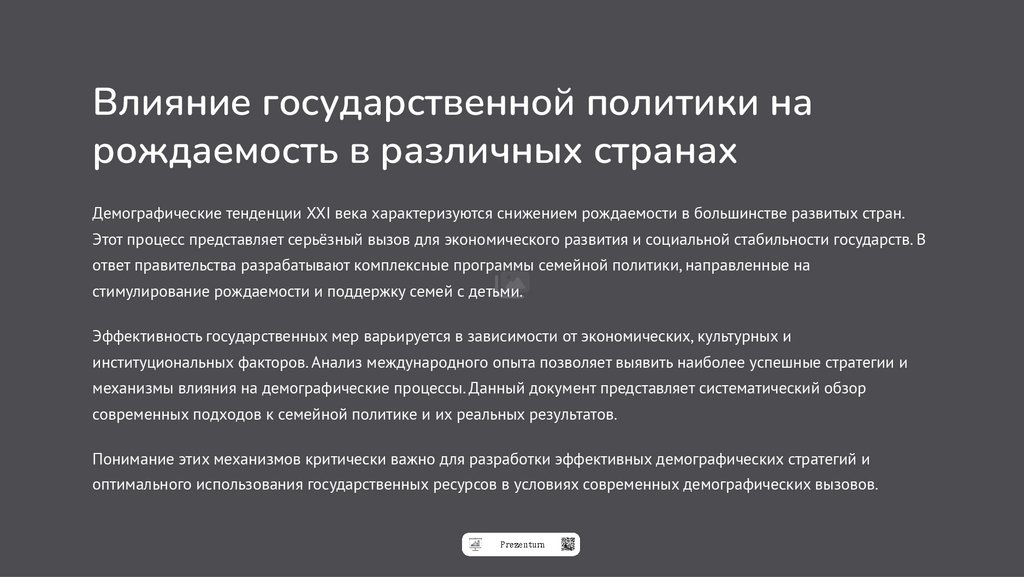 Влияние государственной политики на рождаемость в различных странах

Демографические тенденции XXI века характеризуются снижением рождаемости в большинстве развитых стран. Этот процесс представляет серьёзный вызов для экономического развития и социальной стабильности государств. В ответ правительства разрабатывают комплексные программы семейной политики, направленные на стимулирование рождаемости и поддержку семей с детьми.

Эффективность государственных мер варьируется в зависимости от экономических, культурных и институциональных факторов. Анализ международного опыта позволяет выявить наиболее успешные стратегии и механизмы влияния на демографические процессы. Данный документ представляет систематический обзор современных подходов к семейной политике и их реальных результатов.

Понимание этих механизмов критически важно для разработки эффективных демографических стратегий и оптимального использования государственных ресурсов в условиях современных демографических вызовов.

Prezentum